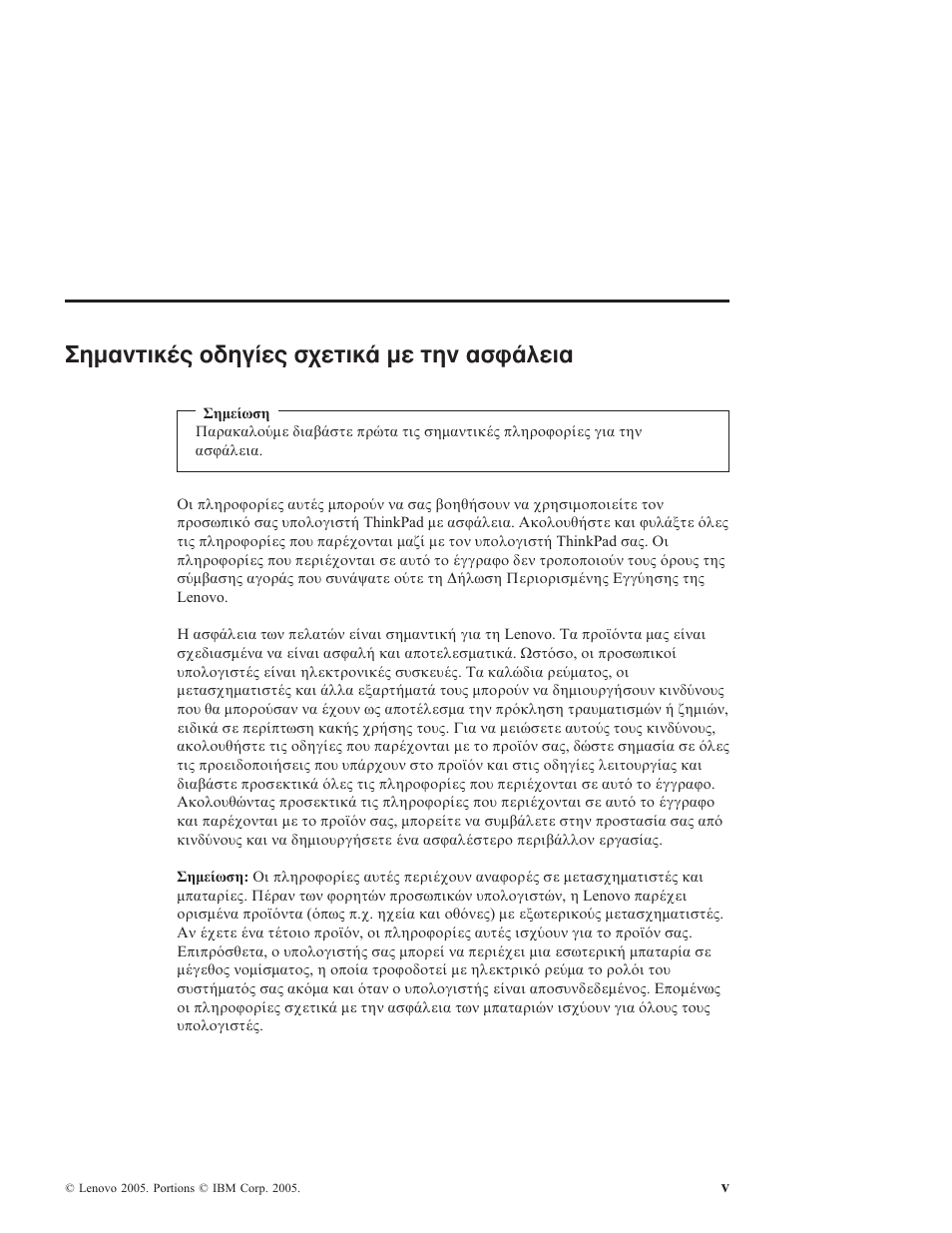 Σημαντικές οδηγίες σχετικά με την ασφάλεια

Σημείωση
Παρακαλούμε διαβάστε πρώτα τις σημαντικές πληροφορίες για την ασφάλεια.

Οι πληροφορίες αυτές μπορούν να σας βοηθήσουν να χρησιμοποιείτε τον προσωπικό σας υπολογιστή ThinkPad με ασφάλεια. Ακολουθήστε και φυλάξτε όλες τις πληροφορίες που παρέχονται μαζί με τον υπολογιστή ThinkPad σας. Οι πληροφορίες που περιέχονται σε αυτό το έγγραφο δεν τροποποιούν τους όρους της σύμβασης αγοράς που συνάψατε ούτε τη Δήλωση Περιορισμένης Εγγύησης της Lenovo.

Η ασφάλεια των πελατών είναι σημαντική για τη Lenovo. Τα προϊόντα μας είναι σχεδιασμένα να είναι ασφαλή και αποτελεσματικά. Ωστόσο, οι προσωπικοί υπολογιστές είναι ηλεκτρονικές συσκευές. Τα καλώδια ρεύματος, οι μετασχηματιστές και άλλα εξαρτήματά τους μπορούν να δημιουργήσουν κινδύνους που θα μπορούσαν να έχουν ως αποτέλεσμα την πρόκληση τραυματισμών ή ζημιών, ειδικά σε περίπτωση κακής χρήσης τους. Για να μειώσετε αυτούς τους κινδύνους, ακολουθήστε τις οδηγίες που παρέχονται με το προϊόν σας, δώστε σημασία σε όλες τις προειδοποιήσεις που υπάρχουν στο προϊόν και στις οδηγίες λειτουργίας και διαβάστε προσεκτικά όλες τις πληροφορίες που περιέχονται σε αυτό το έγγραφο. Ακολουθώντας προσεκτικά τις πληροφορίες που περιέχονται σε αυτό το έγγραφο και παρέχονται με το προϊόν σας, μπορείτε να συμβάλετε στην προστασία σας από κινδύνους και να δημιουργήσετε ένα ασφαλέστερο περιβάλλον εργασίας.

Σημείωση: Οι πληροφορίες αυτές περιέχουν αναφορές σε μετασχηματιστές και μπαταρίες. Πέραν των φορητών προσωπικών υπολογιστών, η Lenovo παρέχει ορισμένα προϊόντα (όπως π.χ. ηχεία και οθόνες) με εξωτερικούς μετασχηματιστές. Αν έχετε ένα τέτοιο προϊόν, οι πληροφορίες αυτές ισχύουν για το προϊόν σας. Επιπρόσθετα, ο υπολογιστής σας μπορεί να περιέχει μια εσωτερική μπαταρία σε μέγεθος νομίσματος, η οποία τροφοδοτεί με ηλεκτρικό ρεύμα το ρολόι του συστήματός σας ακόμα και όταν ο υπολογιστής είναι αποσυνδεδεμένος. Επομένως οι πληροφορίες σχετικά με την ασφάλεια των μπαταριών ισχύουν για όλους τους υπολογιστές.

© Lenovo 2005. Portions © IBM Corp. 2005.

v